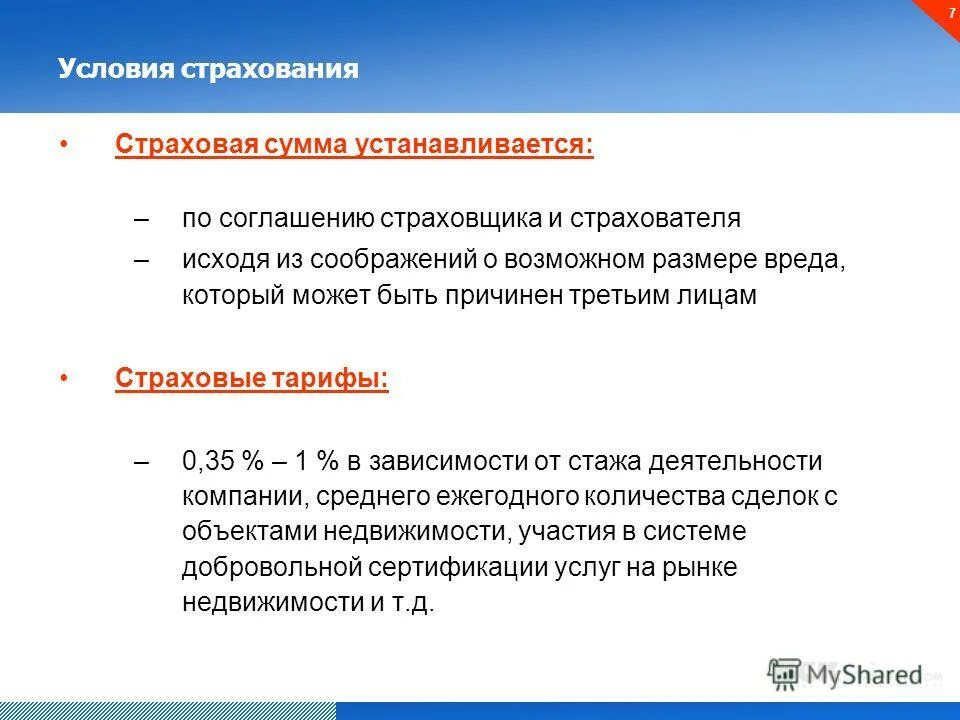 7

Условия страхования

• Страховая сумма устанавливается:

– по соглашению страховщика и страхователя

– исходя из соображений о возможном размере вреда, который может быть причинен третьим лицам

• Страховые тарифы:

– 0,35 % – 1 % в зависимости от стажа деятельности компании, среднего ежегодного количества сделок с объектами недвижимости, участия в системе добровольной сертификации услуг на рынке недвижимости и т.д.

MyShared